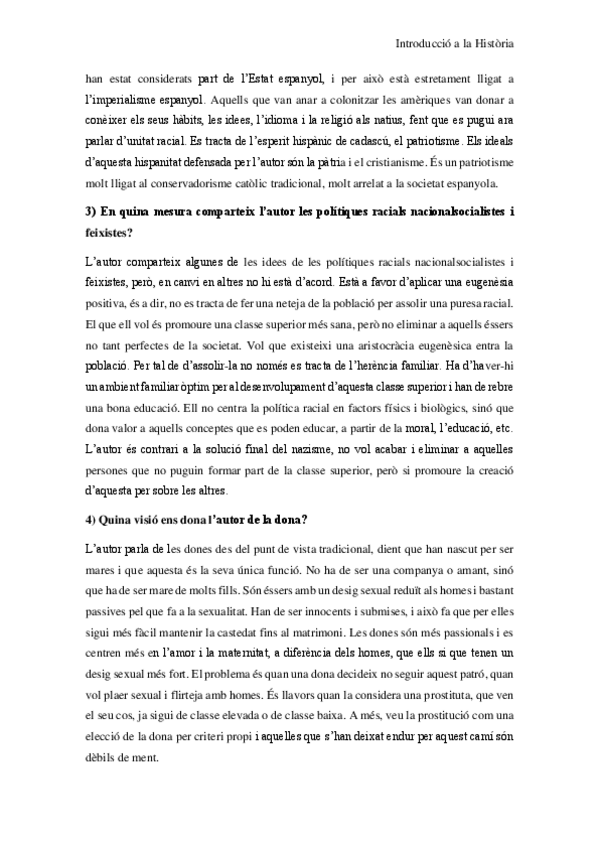 Introducció a la Història

han estat considerats part de l'Estat espanyol, i per això està estretament lligat a l'imperialisme espanyol. Aquells que van anar a colonitzar les amèriques van donar a conèixer els seus hàbits, les idees, l'idioma i la religió als natius, fent que es pugui ara parlar d'unitat racial. Es tracta de l'esperit hispànic de cadascú, el patriotisme. Els ideals d'aquesta hispanitat defensada per l'autor són la pàtria i el cristianisme. És un patriotisme molt lligat al conservadorisme catòlic tradicional, molt arrelat a la societat espanyola.

3) En quina mesura comparteix l'autor les polítiques racials nacionalsocialistes i feixistes?

L'autor comparteix algunes de les idees de les polítiques racials nacionalsocialistes i feixistes, però, en canvi en altres no hi està d'acord. Està a favor d'aplicar una eugenèsia positiva, és a dir, no es tracta de fer una neteja de la població per assolir una puresa racial. El que ell vol és promoure una classe superior més sana, però no eliminar a aquells éssers no tant perfectes de la societat. Vol que existeixi una aristocràcia eugenèsica entra la població. Per tal de d'assolir-la no només es tracta de l'herència familiar. Ha d'haver-hi un ambient familiar òptim per al desenvolupament d'aquesta classe superior i han de rebre una bona educació. Ell no centra la política racial en factors físics i biològics, sinó que dona valor a aquells conceptes que es poden educar, a partir de la moral, l'educació, etc. L'autor és contrari a la solució final del nazisme, no vol acabar i eliminar a aquelles persones que no puguin formar part de la classe superior, però si promoure la creació d'aquesta per sobre les altres.

4) Quina visió ens dona l'autor de la dona?

L'autor parla de les dones des del punt de vista tradicional, dient que han nascut per ser mares i que aquesta és la seva única funció. No ha de ser una companya o amant, sinó que ha de ser mare de molts fills. Són éssers amb un desig sexual reduït als homes i bastant passives pel que fa a la sexualitat. Han de ser innocents i submises, i això fa que per elles sigui més fàcil mantenir la castedat fins al matrimoni. Les dones són més passionals i es centren més en l'amor i la maternitat, a diferència dels homes, que ells si que tenen un desig sexual més fort. El problema és quan una dona decideix no seguir aquest patró, quan vol plaer sexual i flirteja amb homes. És llavors quan la considera una prostituta, que ven el seu cos, ja sigui de classe elevada o de classe baixa. A més, veu la prostitució com una elecció de la dona per criteri propi i aquelles que s'han deixat endur per aquest camí són dèbils de ment.